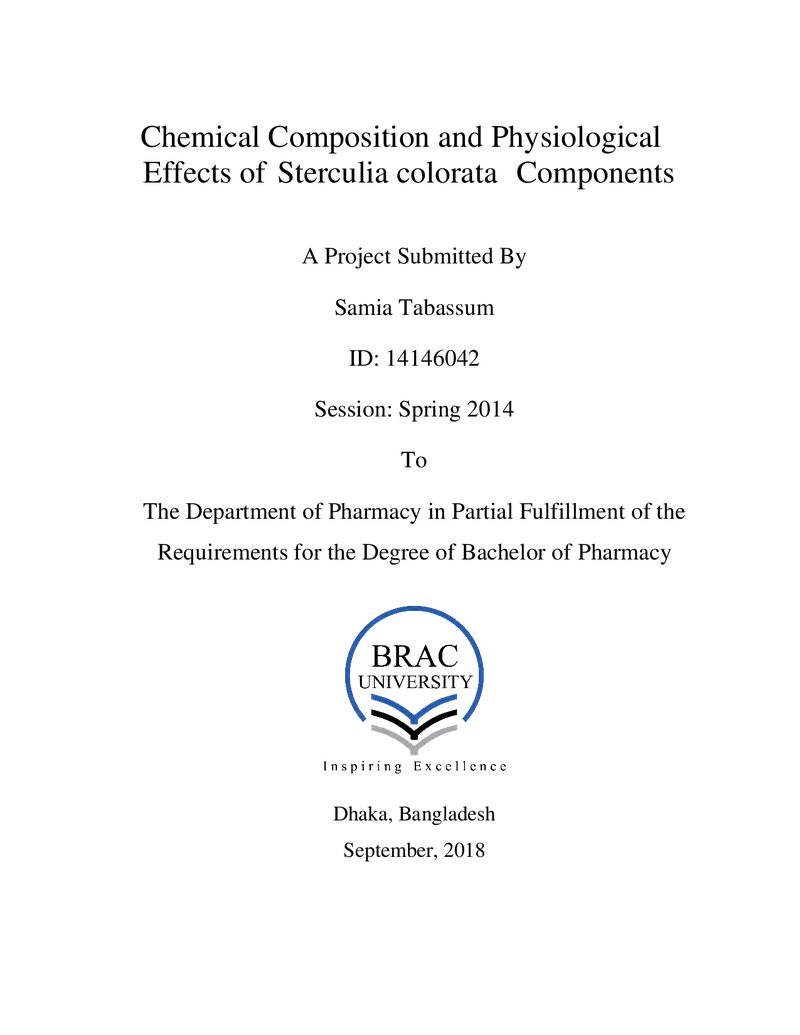 Chemical Composition and Physiological Effects of Sterculia colorata Components

A Project Submitted By

Samia Tabassum

ID: 14146042

Session: Spring 2014

To

The Department of Pharmacy in Partial Fulfillment of the Requirements for the Degree of Bachelor of Pharmacy

BRAC
UNIVERSITY

Inspiring Excellence

Dhaka, Bangladesh

September, 2018